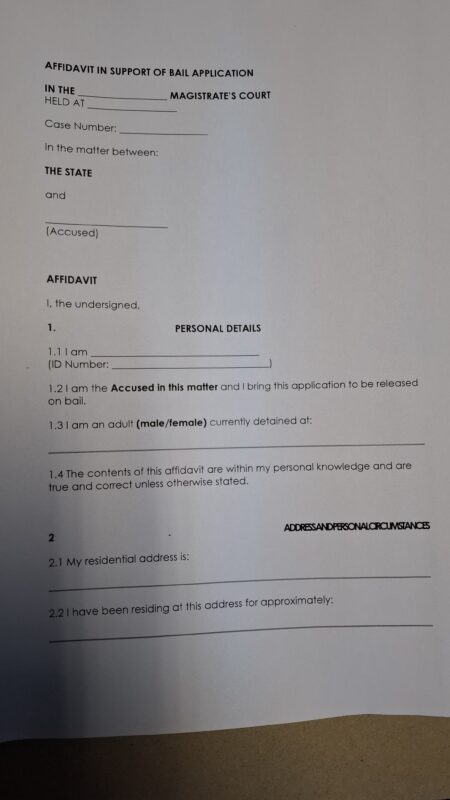 AFFIDAVIT IN SUPPORT OF BAIL APPLICATION

IN THE ____ MAGISTRATE'S COURT
HELD AT ____

Case Number: ____

In the matter between:

THE STATE

and

____
(Accused)

AFFIDAVIT

I, the undersigned,

1. PERSONAL DETAILS

1.1 I am ____
(ID Number: ____)

1.2 I am the Accused in this matter and I bring this application to be released on bail.

1.3 I am an adult (male/female) currently detained at:

____

1.4 The contents of this affidavit are within my personal knowledge and are true and correct unless otherwise stated.

2 ADDRESSANDPERSONALCIRCUMSTANCES

2.1 My residential address is:

____

2.2 I have been residing at this address for approximately:

____